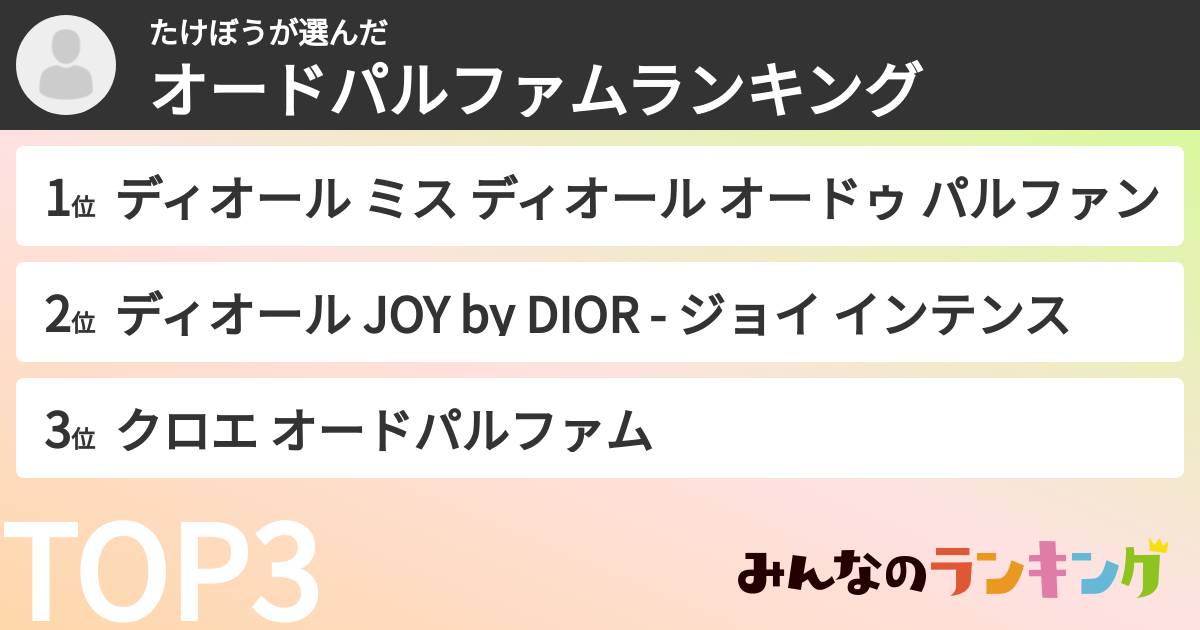 たけぼうが選んだ
オードパルファムランキング

1位 ディオール ミス ディオール オードゥ パルファン

2位 ディオール JOY by DIOR - ジョイ インテンス

3位 クロエ オードパルファム

TOP3

みんなのランキング